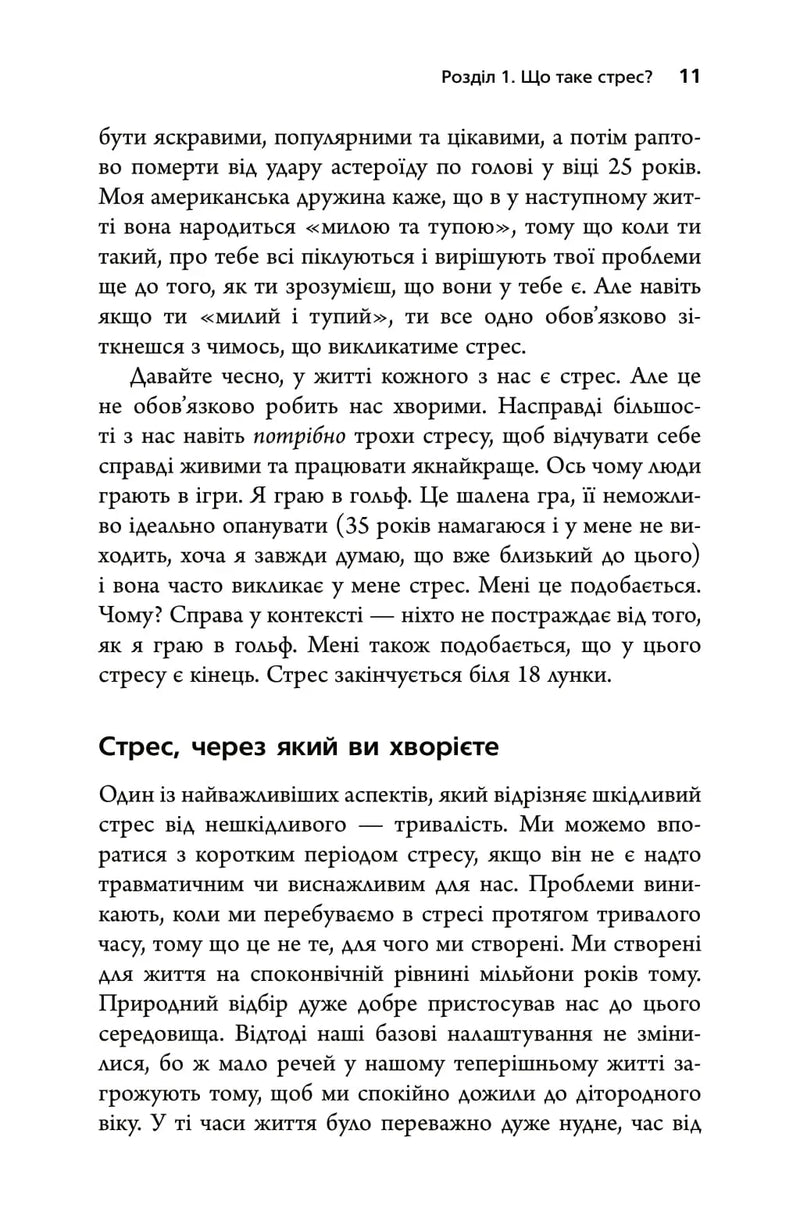 Розділ 1. Що таке стрес? 11

бути яскравими, популярними та цікавими, а потім раптово померти від удару астероїду по голові у віці 25 років. Моя американська дружина каже, що в у наступному житті вона народиться «милою та тупою», тому що коли ти такий, про тебе всі піклуються і вирішують твої проблеми ще до того, як ти зрозумієш, що вони у тебе є. Але навіть якщо ти «милий і тупий», ти все одно обов'язково зіткнешся з чимось, що викликатиме стрес.

Давайте чесно, у житті кожного з нас є стрес. Але це не обов'язково робить нас хворими. Насправді більшості з нас навіть потрібно трохи стресу, щоб відчувати себе справді живими та працювати якнайкраще. Ось чому люди грають в ігри. Я граю в гольф. Це шалена гра, її неможливо ідеально опанувати (35 років намагаюся і у мене не виходить, хоча я завжди думаю, що вже близький до цього) і вона часто викликає у мене стрес. Мені це подобається. Чому? Справа у контексті — ніхто не постраждає від того, як я граю в гольф. Мені також подобається, що у цього стресу є кінець. Стрес закінчується біля 18 лунки.

Стрес, через який ви хворієте

Один із найважливіших аспектів, який відрізняє шкідливий стрес від нешкідливого — тривалість. Ми можемо впоратися з коротким періодом стресу, якщо він не є надто травматичним чи виснажливим для нас. Проблеми виникають, коли ми перебуваємо в стресі протягом тривалого часу, тому що це не те, для чого ми створені. Ми створені для життя на споконвічній рівнині мільйони років тому. Природний відбір дуже добре пристосував нас до цього середовища. Відтоді наші базові налаштування не змінилися, бо ж мало речей у нашому теперішньому житті загрожують тому, щоб ми спокійно дожили до дітородного віку. У ті часи життя було переважно дуже нудне, час від